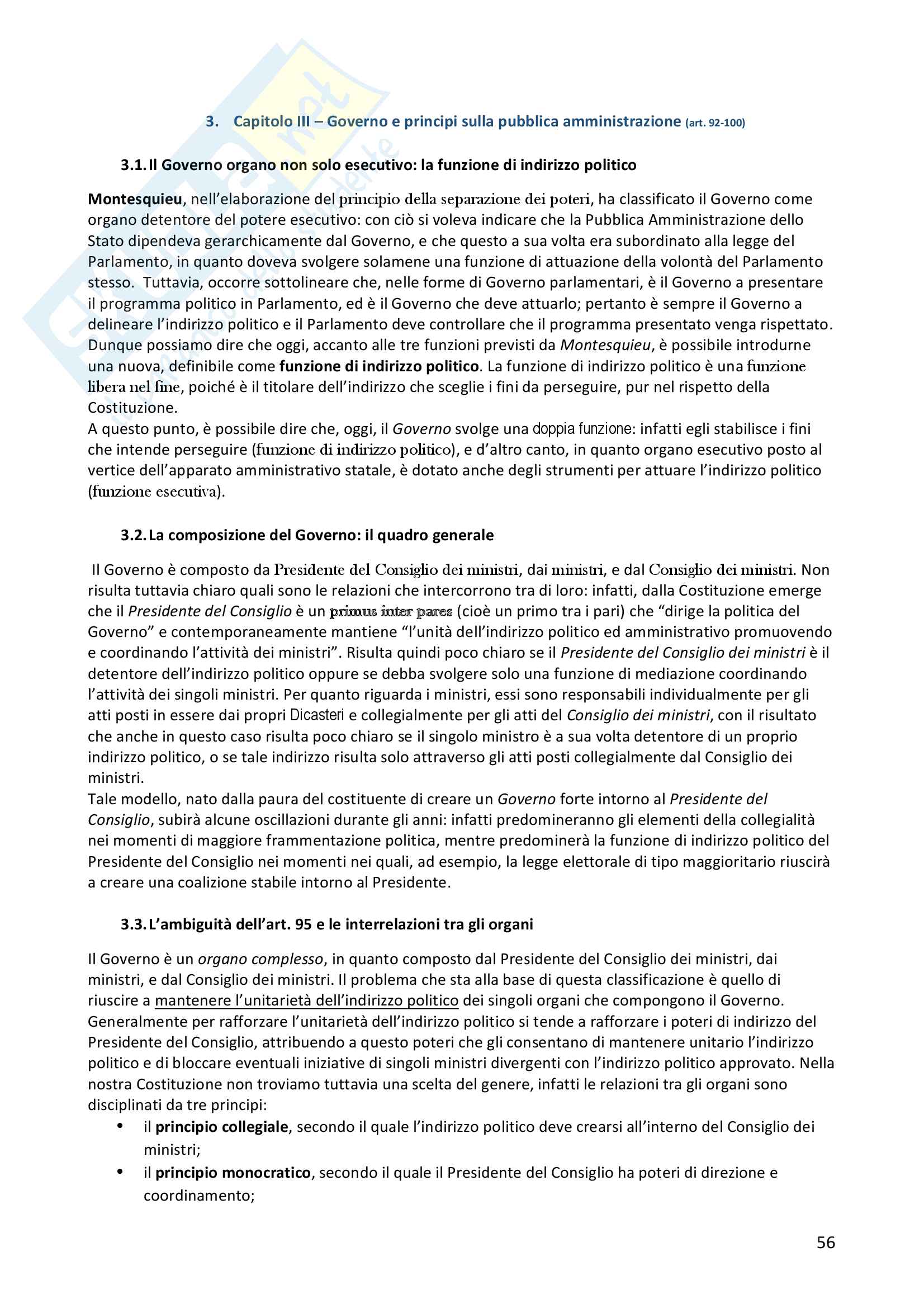 3. Capitolo III – Governo e principi sulla pubblica amministrazione (art. 92-100)

3.1. Il Governo organo non solo esecutivo: la funzione di indirizzo politico

Montesquieu, nell'elaborazione del principio della separazione dei poteri, ha classificato il Governo come organo detentore del potere esecutivo: con ciò si voleva indicare che la Pubblica Amministrazione dello Stato dipendeva gerarchicamente dal Governo, e che questo a sua volta era subordinato alla legge del Parlamento, in quanto doveva svolgere solamene una funzione di attuazione della volontà del Parlamento stesso. Tuttavia, occorre sottolineare che, nelle forme di Governo parlamentari, è il Governo a presentare il programma politico in Parlamento, ed è il Governo che deve attuarlo; pertanto è sempre il Governo a delineare l'indirizzo politico e il Parlamento deve controllare che il programma presentato venga rispettato. Dunque possiamo dire che oggi, accanto alle tre funzioni previsti da Montesquieu, è possibile introdurne una nuova, definibile come funzione di indirizzo politico. La funzione di indirizzo politico è una funzione libera nel fine, poiché è il titolare dell'indirizzo che sceglie i fini da perseguire, pur nel rispetto della Costituzione.
A questo punto, è possibile dire che, oggi, il Governo svolge una doppia funzione: infatti egli stabilisce i fini che intende perseguire (funzione di indirizzo politico), e d'altro canto, in quanto organo esecutivo posto al vertice dell'apparato amministrativo statale, è dotato anche degli strumenti per attuare l'indirizzo politico (funzione esecutiva).

3.2. La composizione del Governo: il quadro generale

Il Governo è composto da Presidente del Consiglio dei ministri, dai ministri, e dal Consiglio dei ministri. Non risulta tuttavia chiaro quali sono le relazioni che intercorrono tra di loro: infatti, dalla Costituzione emerge che il Presidente del Consiglio è un primus inter pares (cioè un primo tra i pari) che "dirige la politica del Governo" e contemporaneamente mantiene "l'unità dell'indirizzo politico ed amministrativo promuovendo e coordinando l'attività dei ministri". Risulta quindi poco chiaro se il Presidente del Consiglio dei ministri è il detentore dell'indirizzo politico oppure se debba svolgere solo una funzione di mediazione coordinando l'attività dei singoli ministri. Per quanto riguarda i ministri, essi sono responsabili individualmente per gli atti posti in essere dai propri Dicasteri e collegialmente per gli atti del Consiglio dei ministri, con il risultato che anche in questo caso risulta poco chiaro se il singolo ministro è a sua volta detentore di un proprio indirizzo politico, o se tale indirizzo risulta solo attraverso gli atti posti collegialmente dal Consiglio dei ministri.
Tale modello, nato dalla paura del costituente di creare un Governo forte intorno al Presidente del Consiglio, subirà alcune oscillazioni durante gli anni: infatti predomineranno gli elementi della collegialità nei momenti di maggiore frammentazione politica, mentre predominerà la funzione di indirizzo politico del Presidente del Consiglio nei momenti nei quali, ad esempio, la legge elettorale di tipo maggioritario riuscirà a creare una coalizione stabile intorno al Presidente.

3.3. L'ambiguità dell'art. 95 e le interrelazioni tra gli organi

Il Governo è un organo complesso, in quanto composto dal Presidente del Consiglio dei ministri, dai ministri, e dal Consiglio dei ministri. Il problema che sta alla base di questa classificazione è quello di riuscire a mantenere l'unitarietà dell'indirizzo politico dei singoli organi che compongono il Governo. Generalmente per rafforzare l'unitarietà dell'indirizzo politico si tende a rafforzare i poteri di indirizzo del Presidente del Consiglio, attribuendo a questo poteri che gli consentano di mantenere unitario l'indirizzo politico e di bloccare eventuali iniziative di singoli ministri divergenti con l'indirizzo politico approvato. Nella nostra Costituzione non troviamo tuttavia una scelta del genere, infatti le relazioni tra gli organi sono disciplinati da tre principi:
• il principio collegiale, secondo il quale l'indirizzo politico deve crearsi all'interno del Consiglio dei ministri;
• il principio monocratico, secondo il quale il Presidente del Consiglio ha poteri di direzione e coordinamento;

56